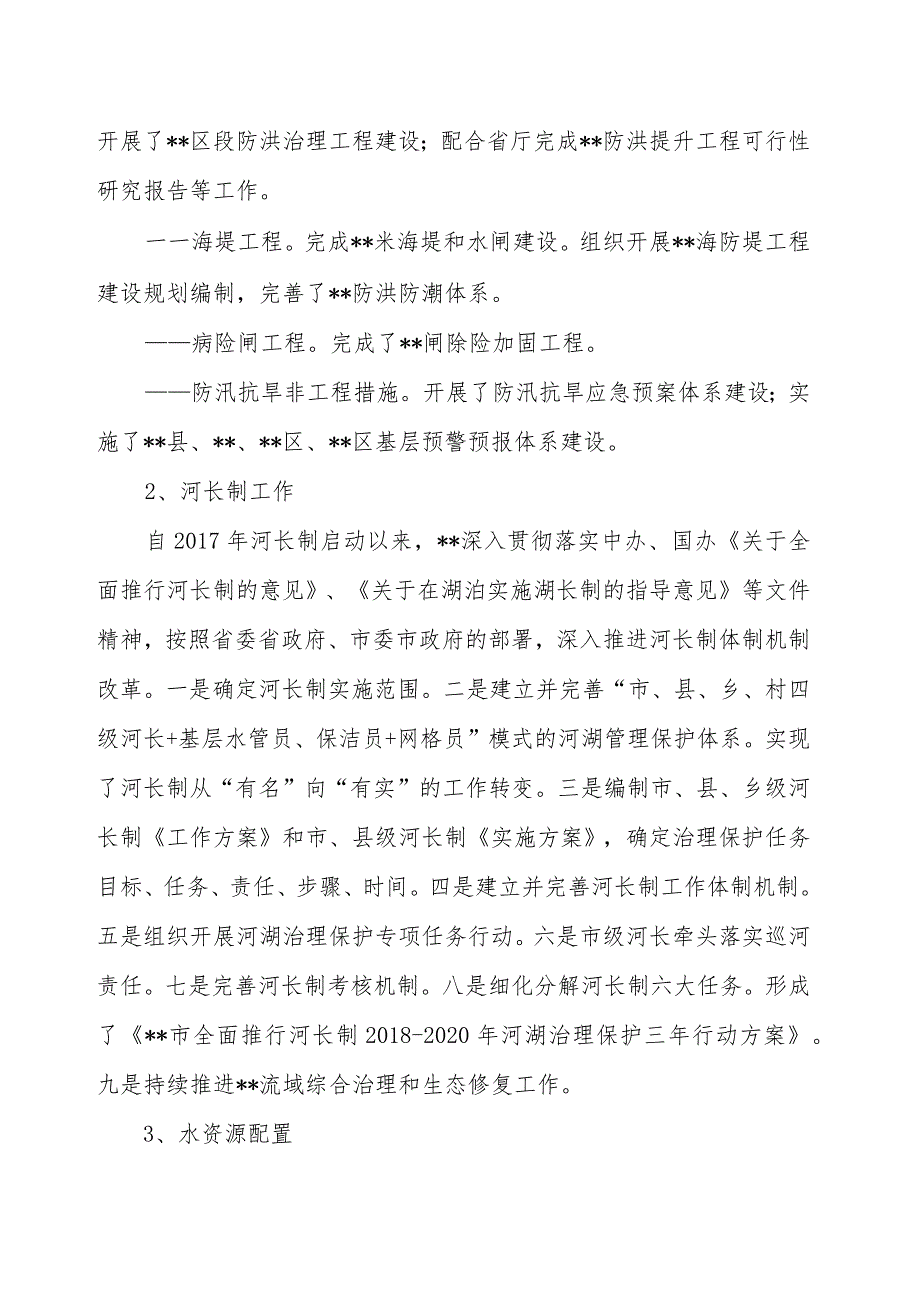 开展了**区段防洪治理工程建设；配合省厅完成**防洪提升工程可行性研究报告等工作。

一一海堤工程。完成**米海堤和水闸建设。组织开展**海防堤工程建设规划编制，完善了**防洪防潮体系。

——病险闸工程。完成了**闸除险加固工程。

——防汛抗旱非工程措施。开展了防汛抗旱应急预案体系建设；实施了**县、**、**区、**区基层预警预报体系建设。

2、河长制工作

自2017年河长制启动以来，**深入贯彻落实中办、国办《关于全面推行河长制的意见》、《关于在湖泊实施湖长制的指导意见》等文件精神，按照省委省政府、市委市政府的部署，深入推进河长制体制机制改革。一是确定河长制实施范围。二是建立并完善“市、县、乡、村四级河长+基层水管员、保洁员+网格员”模式的河湖管理保护体系。实现了河长制从“有名”向“有实”的工作转变。三是编制市、县、乡级河长制《工作方案》和市、县级河长制《实施方案》，确定治理保护任务目标、任务、责任、步骤、时间。四是建立并完善河长制工作体制机制。五是组织开展河湖治理保护专项任务行动。六是市级河长牵头落实巡河责任。七是完善河长制考核机制。八是细化分解河长制六大任务。形成了《**市全面推行河长制2018-2020年河湖治理保护三年行动方案》。九是持续推进**流域综合治理和生态修复工作。

3、水资源配置